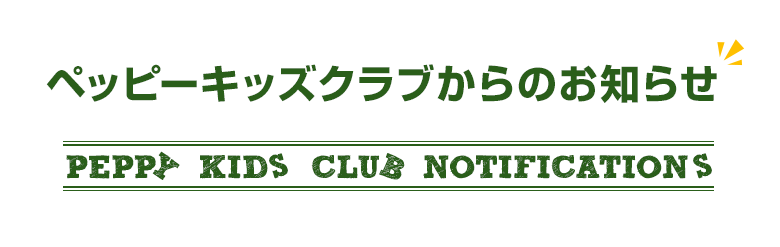 ペッピーキッズクラブからのお知らせ

PEPPY KIDS CLUB NOTIFICATIONS